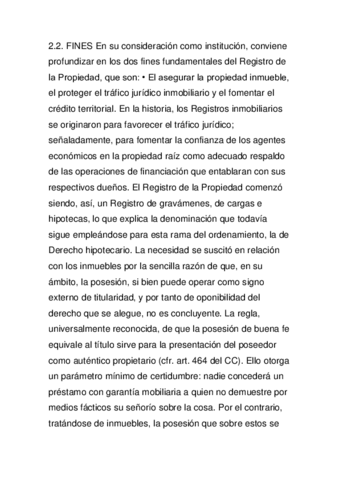 2.2. FINES En su consideración como institución, conviene profundizar en los dos fines fundamentales del Registro de la Propiedad, que son: • El asegurar la propiedad inmueble, el proteger el tráfico jurídico inmobiliario y el fomentar el crédito territorial. En la historia, los Registros inmobiliarios se originaron para favorecer el tráfico jurídico; señaladamente, para fomentar la confianza de los agentes económicos en la propiedad raíz como adecuado respaldo de las operaciones de financiación que entablaran con sus respectivos dueños. El Registro de la Propiedad comenzó siendo, así, un Registro de gravámenes, de cargas e hipotecas, lo que explica la denominación que todavía sigue empleándose para esta rama del ordenamiento, la de Derecho hipotecario. La necesidad se suscitó en relación con los inmuebles por la sencilla razón de que, en su ámbito, la posesión, si bien puede operar como signo externo de titularidad, y por tanto de oponibilidad del derecho que se alegue, no es concluyente. La regla, universalmente reconocida, de que la posesión de buena fe equivale al título sirve para la presentación del poseedor como auténtico propietario (cfr. art. 464 del CC). Ello otorga un parámetro mínimo de certidumbre: nadie concederá un préstamo con garantía mobiliaria a quien no demuestre por medios fácticos su señorío sobre la cosa. Por el contrario, tratándose de inmuebles, la posesión que sobre estos se